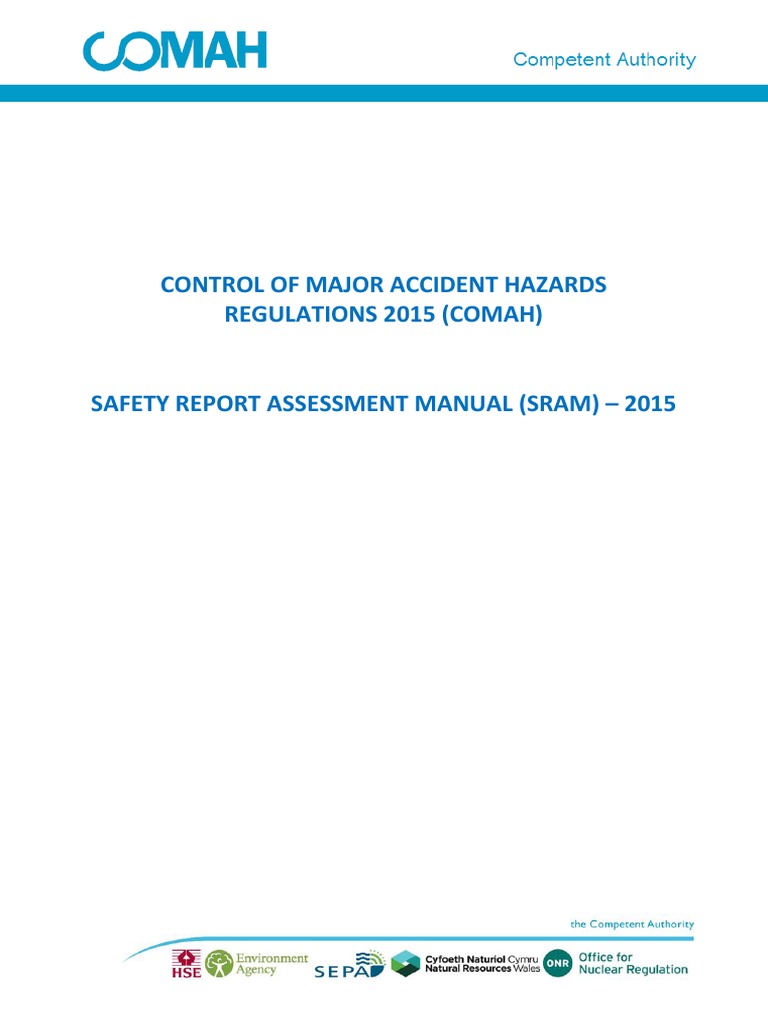 COMAH

Competent Authority

CONTROL OF MAJOR ACCIDENT HAZARDS REGULATIONS 2015 (COMAH)

SAFETY REPORT ASSESSMENT MANUAL (SRAM) – 2015

the Competent Authority

HSE

Environment Agency

SEPA

Cyfoeth Naturiol Cymru Natural Resources Wales

ONR

Office for Nuclear Regulation